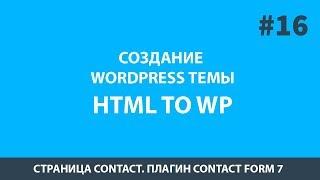 #16

СОЗДАНИЕ WORDPRESS ТЕМЫ

HTML TO WP

СТРАНИЦА CONTACT. ПЛАГИН CONTACT FORM 7